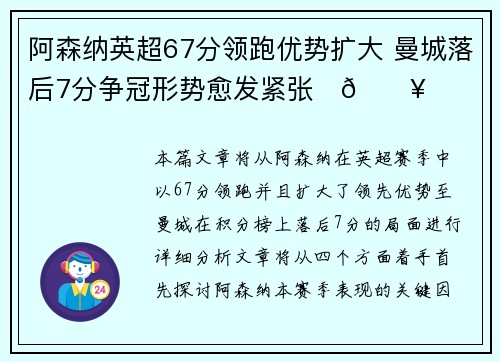 阿森纳英超67分领跑优势扩大 曼城落后7分争冠形势愈发紧张 ð ¥

本篇文章将从阿森纳在英超赛季中以67分领跑并且扩大了领先优势至曼城在积分榜上落后7分的局面进行详细分析文章将从四个方面着手首先探讨阿森纳本赛季表现的关键因

24